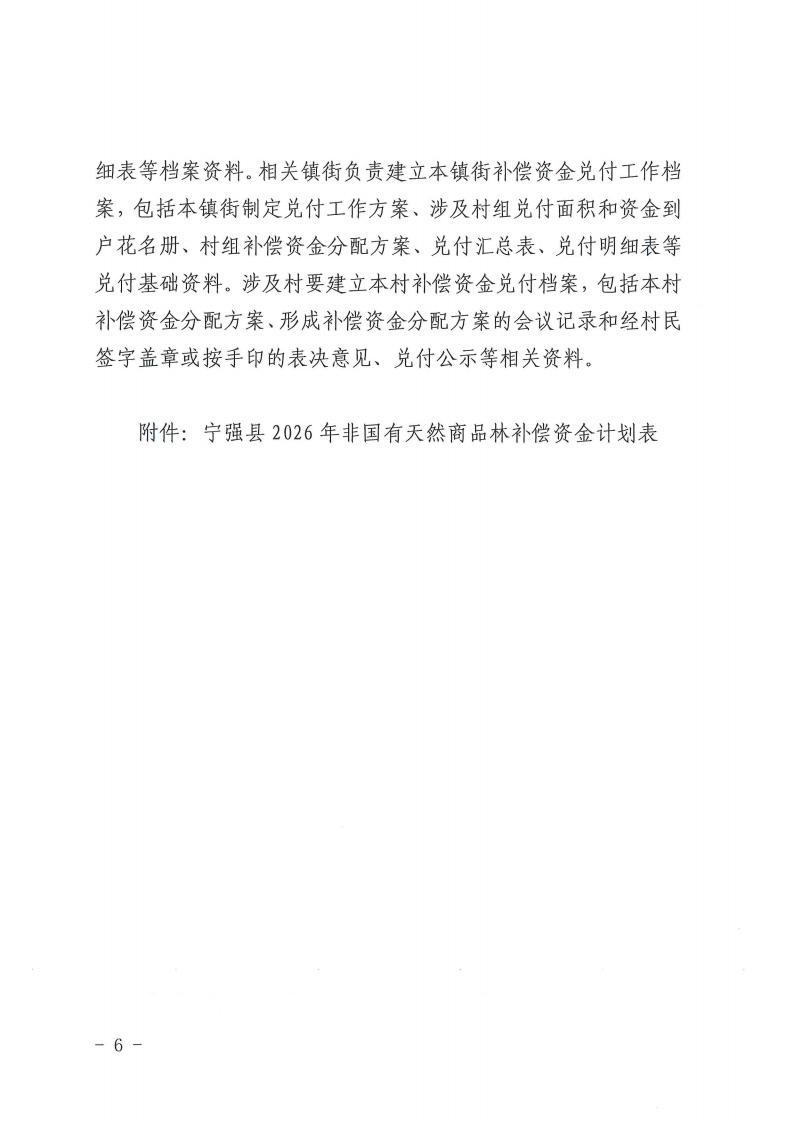 细表等档案资料。相关镇街负责建立本镇街补偿资金兑付工作档案，包括本镇街制定兑付工作方案、涉及村组兑付面积和资金到户花名册、村组补偿资金分配方案、兑付汇总表、兑付明细表等兑付基础资料。涉及村要建立本村补偿资金兑付档案，包括本村补偿资金分配方案、形成补偿资金分配方案的会议记录和经村民签字盖章或按手印的表决意见、兑付公示等相关资料。

附件：宁强县 2026 年非国有天然商品林补偿资金计划表

- 6 -